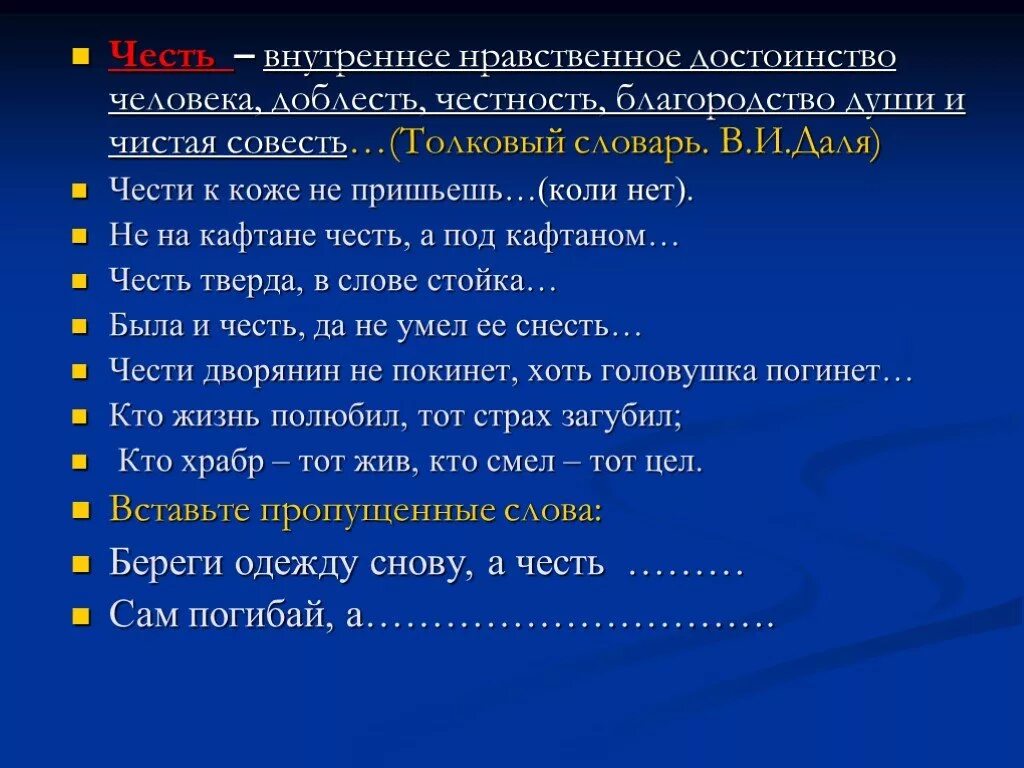 Честь – внутреннее нравственное достоинство человека, доблесть, честность, благородство души и чистая совесть…(Толковый словарь. В.И.Даля)

Чести к коже не пришьешь…(коли нет).

Не на кафтане честь, а под кафтаном…

Честь тверда, в слове стойка…

Была и честь, да не умел ее снесть…

Чести дворянин не покинет, хоть головушка погинет…

Кто жизнь полюбил, тот страх загубил;

Кто храбр – тот жив, кто смел – тот цел.

Вставьте пропущенные слова:

Береги одежду снову, а честь ………

Сам погибай, а…………………………